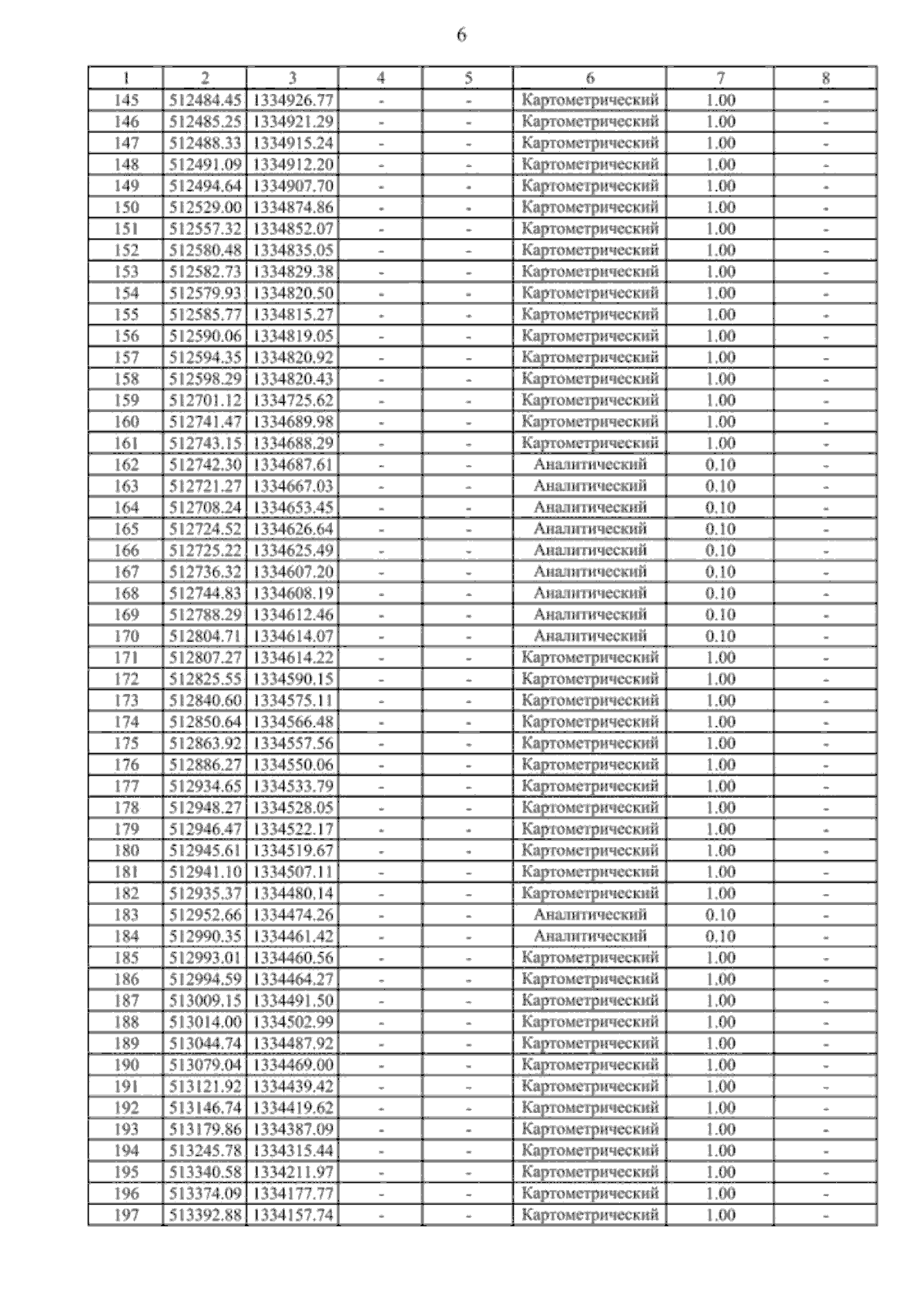 6

| 1 | 2 | 3 | 4 | 5 | 6 | 7 | 8 |
|---|---|---|---|---|---|---|---|
| 145 | 512484.45 | 1334926.77 | - | - | Картометрический | 1.00 | - |
| 146 | 512485.25 | 1334921.29 | - | - | Картометрический | 1.00 | - |
| 147 | 512488.33 | 1334915.24 | - | - | Картометрический | 1.00 | - |
| 148 | 512491.09 | 1334912.20 | - | - | Картометрический | 1.00 | - |
| 149 | 512494.64 | 1334907.70 | - | - | Картометрический | 1.00 | - |
| 150 | 512529.00 | 1334874.86 | - | - | Картометрический | 1.00 | - |
| 151 | 512557.32 | 1334852.07 | - | - | Картометрический | 1.00 | - |
| 152 | 512580.48 | 1334835.05 | - | - | Картометрический | 1.00 | - |
| 153 | 512582.73 | 1334829.38 | - | - | Картометрический | 1.00 | - |
| 154 | 512579.93 | 1334820.50 | - | - | Картометрический | 1.00 | - |
| 155 | 512585.77 | 1334815.27 | - | - | Картометрический | 1.00 | - |
| 156 | 512590.06 | 1334819.05 | - | - | Картометрический | 1.00 | - |
| 157 | 512594.35 | 1334820.92 | - | - | Картометрический | 1.00 | - |
| 158 | 512598.29 | 1334820.43 | - | - | Картометрический | 1.00 | - |
| 159 | 512701.12 | 1334725.62 | - | - | Картометрический | 1.00 | - |
| 160 | 512741.47 | 1334689.98 | - | - | Картометрический | 1.00 | - |
| 161 | 512743.15 | 1334688.29 | - | - | Картометрический | 1.00 | - |
| 162 | 512742.30 | 1334687.61 | - | - | Аналитический | 0.10 | - |
| 163 | 512721.27 | 1334667.03 | - | - | Аналитический | 0.10 | - |
| 164 | 512708.24 | 1334653.45 | - | - | Аналитический | 0.10 | - |
| 165 | 512724.52 | 1334626.64 | - | - | Аналитический | 0.10 | - |
| 166 | 512725.22 | 1334625.49 | - | - | Аналитический | 0.10 | - |
| 167 | 512736.32 | 1334607.20 | - | - | Аналитический | 0.10 | - |
| 168 | 512744.83 | 1334608.19 | - | - | Аналитический | 0.10 | - |
| 169 | 512788.29 | 1334612.46 | - | - | Аналитический | 0.10 | - |
| 170 | 512804.71 | 1334614.07 | - | - | Аналитический | 0.10 | - |
| 171 | 512807.27 | 1334614.22 | - | - | Картометрический | 1.00 | - |
| 172 | 512825.55 | 1334590.15 | - | - | Картометрический | 1.00 | - |
| 173 | 512840.60 | 1334575.11 | - | - | Картометрический | 1.00 | - |
| 174 | 512850.64 | 1334566.48 | - | - | Картометрический | 1.00 | - |
| 175 | 512863.92 | 1334557.56 | - | - | Картометрический | 1.00 | - |
| 176 | 512886.27 | 1334550.06 | - | - | Картометрический | 1.00 | - |
| 177 | 512934.65 | 1334533.79 | - | - | Картометрический | 1.00 | - |
| 178 | 512948.27 | 1334528.05 | - | - | Картометрический | 1.00 | - |
| 179 | 512946.47 | 1334522.17 | - | - | Картометрический | 1.00 | - |
| 180 | 512945.61 | 1334519.67 | - | - | Картометрический | 1.00 | - |
| 181 | 512941.10 | 1334507.11 | - | - | Картометрический | 1.00 | - |
| 182 | 512935.37 | 1334480.14 | - | - | Картометрический | 1.00 | - |
| 183 | 512952.66 | 1334474.26 | - | - | Аналитический | 0.10 | - |
| 184 | 512990.35 | 1334461.42 | - | - | Аналитический | 0.10 | - |
| 185 | 512993.01 | 1334460.56 | - | - | Картометрический | 1.00 | - |
| 186 | 512994.59 | 1334464.27 | - | - | Картометрический | 1.00 | - |
| 187 | 513009.15 | 1334491.50 | - | - | Картометрический | 1.00 | - |
| 188 | 513014.00 | 1334502.99 | - | - | Картометрический | 1.00 | - |
| 189 | 513044.74 | 1334487.92 | - | - | Картометрический | 1.00 | - |
| 190 | 513079.04 | 1334469.00 | - | - | Картометрический | 1.00 | - |
| 191 | 513121.92 | 1334439.42 | - | - | Картометрический | 1.00 | - |
| 192 | 513146.74 | 1334419.62 | - | - | Картометрический | 1.00 | - |
| 193 | 513179.86 | 1334387.09 | - | - | Картометрический | 1.00 | - |
| 194 | 513245.78 | 1334315.44 | - | - | Картометрический | 1.00 | - |
| 195 | 513340.58 | 1334211.97 | - | - | Картометрический | 1.00 | - |
| 196 | 513374.09 | 1334177.77 | - | - | Картометрический | 1.00 | - |
| 197 | 513392.88 | 1334157.74 | - | - | Картометрический | 1.00 | - |